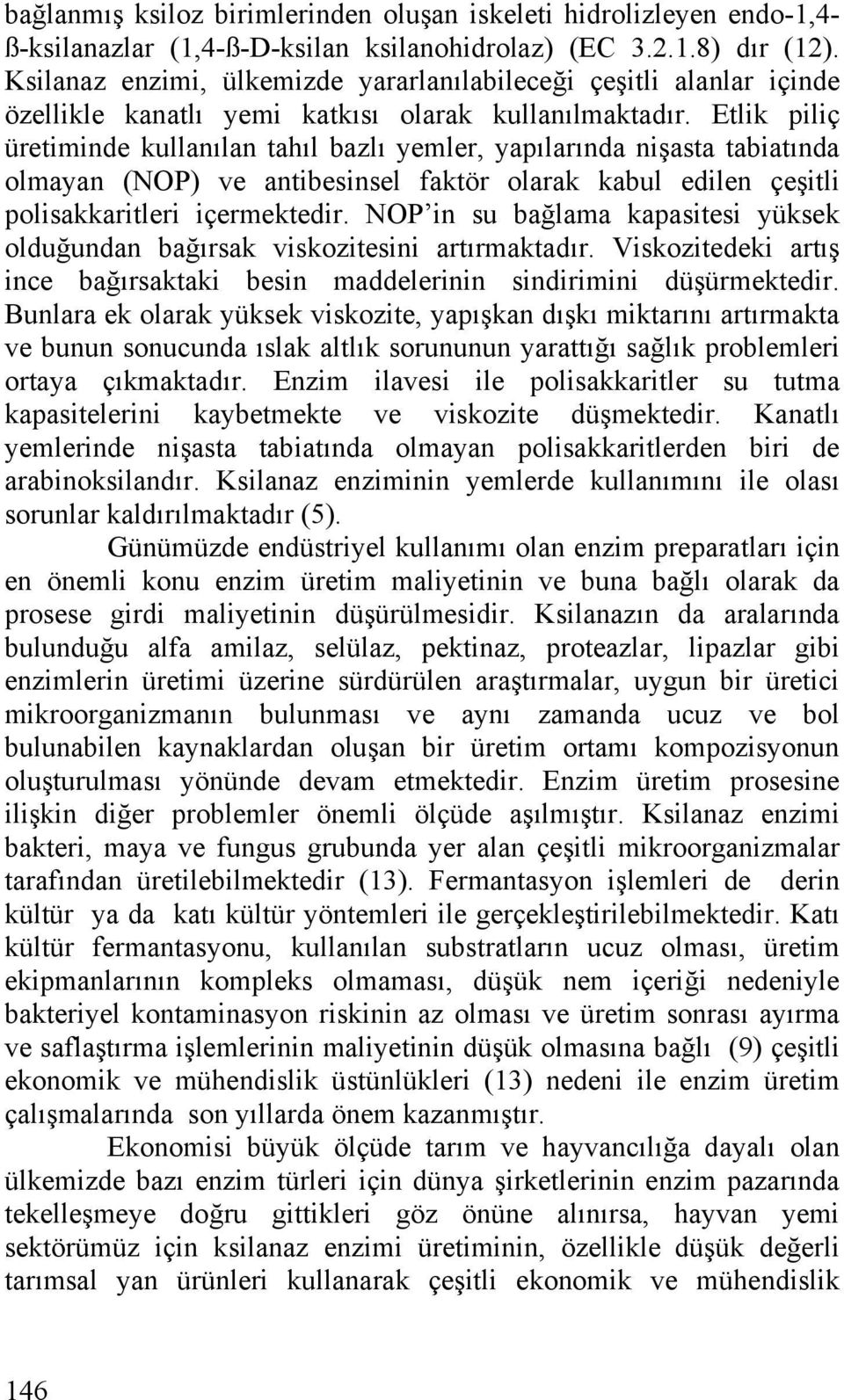 bağlanmış ksiloz birimlerinden oluşan iskeleti hidrolizleyen endo-1,4-ß-ksilanazlar (1,4-ß-D-ksilan ksilanohidrolaz) (EC 3.2.1.8) dır (12). Ksilanaz enzimi, ülkemizde yararlanılabileceği çeşitli alanlar içinde özellikle kanatlı yemi katkısı olarak kullanılmaktadır. Etlik piliç üretiminde kullanılan tahıl bazlı yemler, yapılarında nişasta tabiatında olmayan (NOP) ve antibesinsel faktör olarak kabul edilen çeşitli polisakkaritleri içermektedir. NOP'in su bağlama kapasitesi yüksek olduğundan bağırsak viskozitesini artırmaktadır. Viskozitedeki artış ince bağırsaktaki besin maddelerinin sindirimini düşürmektedir. Bunlara ek olarak yüksek viskozite, yapışkan dışkı miktarını artırmakta ve bunun sonucunda ıslak altlık sorununun yarattığı sağlık problemleri ortaya çıkmaktadır. Enzim ilavesi ile polisakkaritler su tutma kapasitelerini kaybetmekte ve viskozite düşmektedir. Kanatlı yemlerinde nişasta tabiatında olmayan polisakkaritlerden biri de arabinoksilandır. Ksilanaz enziminin yemlerde kullanımını ile olası sorunlar kaldırılmaktadır (5).

Günümüzde endüstriyel kullanımı olan enzim preparatları için en önemli konu enzim üretim maliyetinin ve buna bağlı olarak da prosese girdi maliyetinin düşürülmesidir. Ksilanazın da aralarında bulunduğu alfa amilaz, selülaz, pektinaz, proteazlar, lipazlar gibi enzimlerin üretimi üzerine sürdürülen araştırmalar, uygun bir üretici mikroorganizmanın bulunması ve aynı zamanda ucuz ve bol bulunabilen kaynaklardan oluşan bir üretim ortamı kompozisyonun oluşturulması yönünde devam etmektedir. Enzim üretim prosesine ilişkin diğer problemler önemli ölçüde aşılmıştır. Ksilanaz enzimi bakteri, maya ve fungus grubunda yer alan çeşitli mikroorganizmalar tarafından üretilebilmektedir (13). Fermantasyon işlemleri de derin kültür ya da katı kültür yöntemleri ile gerçekleştirilebilmektedir. Katı kültür fermantasyonu, kullanılan substratların ucuz olması, üretim ekipmanlarının kompleks olmaması, düşük nem içeriği nedeniyle bakteriyel kontaminasyon riskinin az olması ve üretim sonrası ayırma ve saflaştırma işlemlerinin maliyetinin düşük olmasına bağlı (9) çeşitli ekonomik ve mühendislik üstünlükleri (13) nedeni ile enzim üretim çalışmalarında son yıllarda önem kazanmıştır.

Ekonomisi büyük ölçüde tarım ve hayvancılığa dayalı olan ülkemizde bazı enzim türleri için dünya şirketlerinin enzim pazarında tekelleşmeye doğru gittikleri göz önüne alınırsa, hayvan yemi sektörümüz için ksilanaz enzimi üretiminin, özellikle düşük değerli tarımsal yan ürünleri kullanarak çeşitli ekonomik ve mühendislik

146